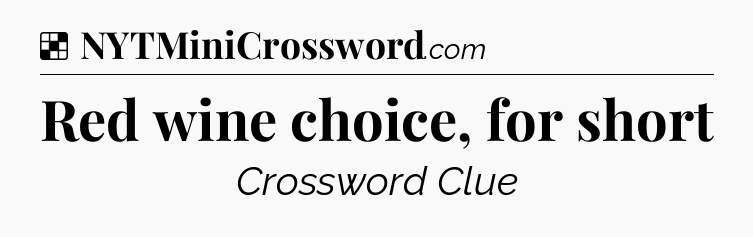 NYTMiniCrossword.com

Red wine choice, for short

Crossword Clue